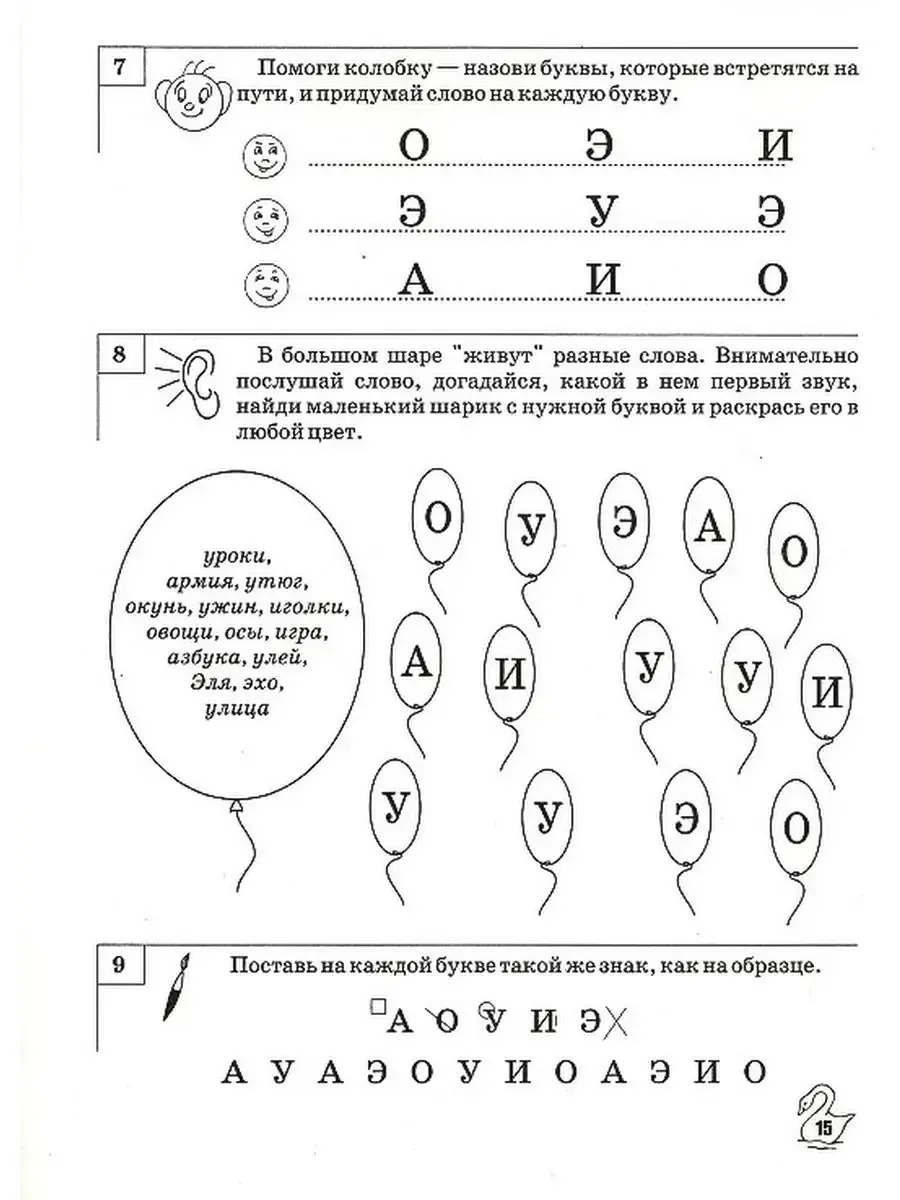 7

Помоги колобку — назови буквы, которые встретятся на пути, и придумай слово на каждую букву.

О Э И

Э У Э

А И О

8

В большом шаре "живут" разные слова. Внимательно послушай слово, догадайся, какой в нем первый звук, найди маленький шарик с нужной буквой и раскрась его в любой цвет.

уроки, армия, утюг, окунь, ужин, иголки, овощи, осы, игра, азбука, улей, Эля, эхо, улица

О У Э А О

А И У У И

У У Э О

9

Поставь на каждой букве такой же знак, как на образце.

А О У И Э

А У А Э О У И О А Э И О

15